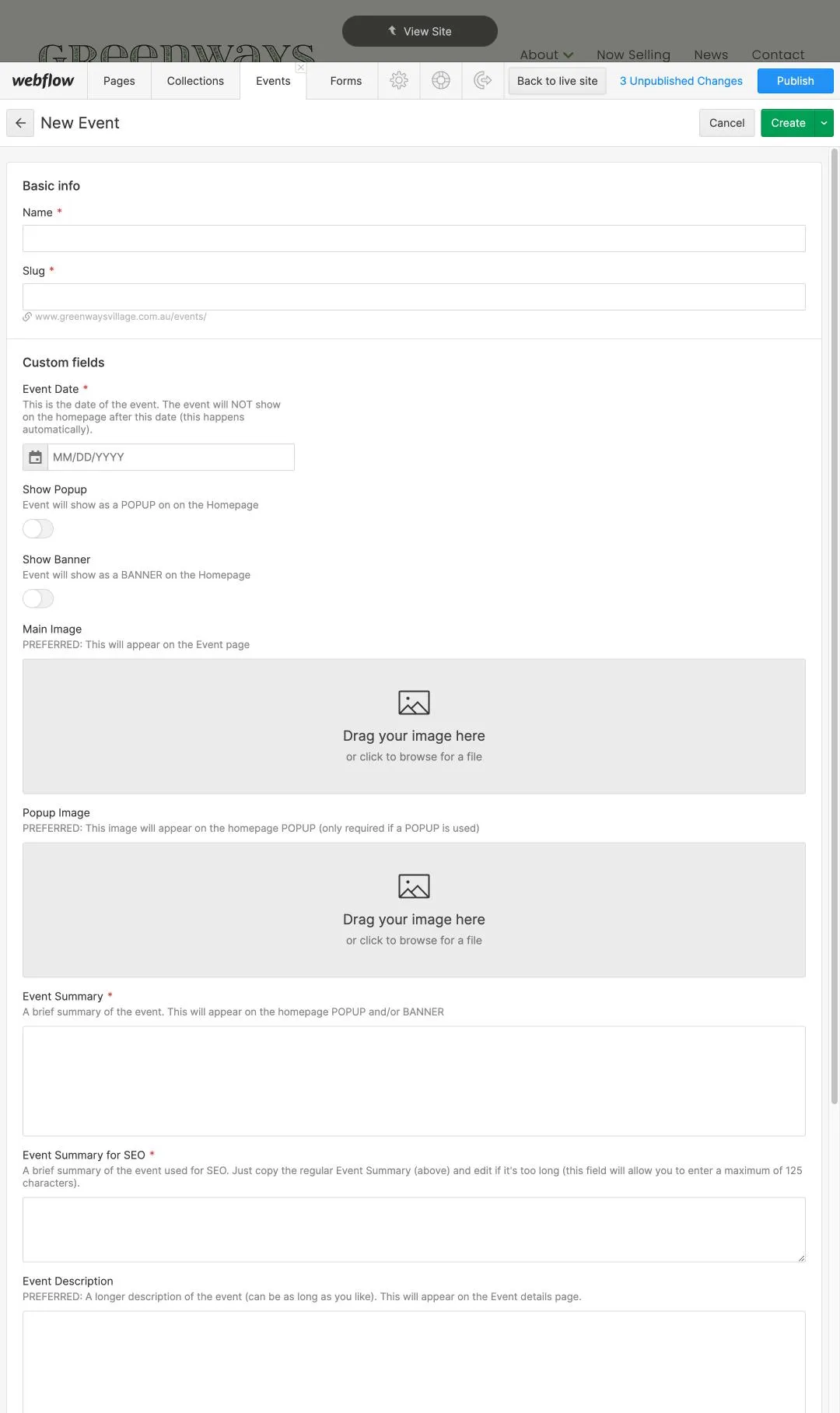 View Site

GREENWAYS

About Now Selling News Contact

webflow Pages Collections Events Forms Back to live site 3 Unpublished Changes Publish

New Event

Cancel Create

Basic info

Name *

Slug *

www.greenwaysvillage.com.au/events/

Custom fields

Event Date *
This is the date of the event. The event will NOT show on the homepage after this date (this happens automatically).

MM/DD/YYYY

Show Popup
Event will show as a POPUP on on the Homepage

Show Banner
Event will show as a BANNER on the Homepage

Main Image
PREFERRED: This will appear on the Event page

Drag your image here
or click to browse for a file

Popup Image
PREFERRED: This image will appear on the homepage POPUP (only required if a POPUP is used)

Drag your image here
or click to browse for a file

Event Summary *
A brief summary of the event. This will appear on the homepage POPUP and/or BANNER

Event Summary for SEO *
A brief summary of the event used for SEO. Just copy the regular Event Summary (above) and edit if it's too long (this field will allow you to enter a maximum of 125 characters).

Event Description
PREFERRED: A longer description of the event (can be as long as you like). This will appear on the Event details page.